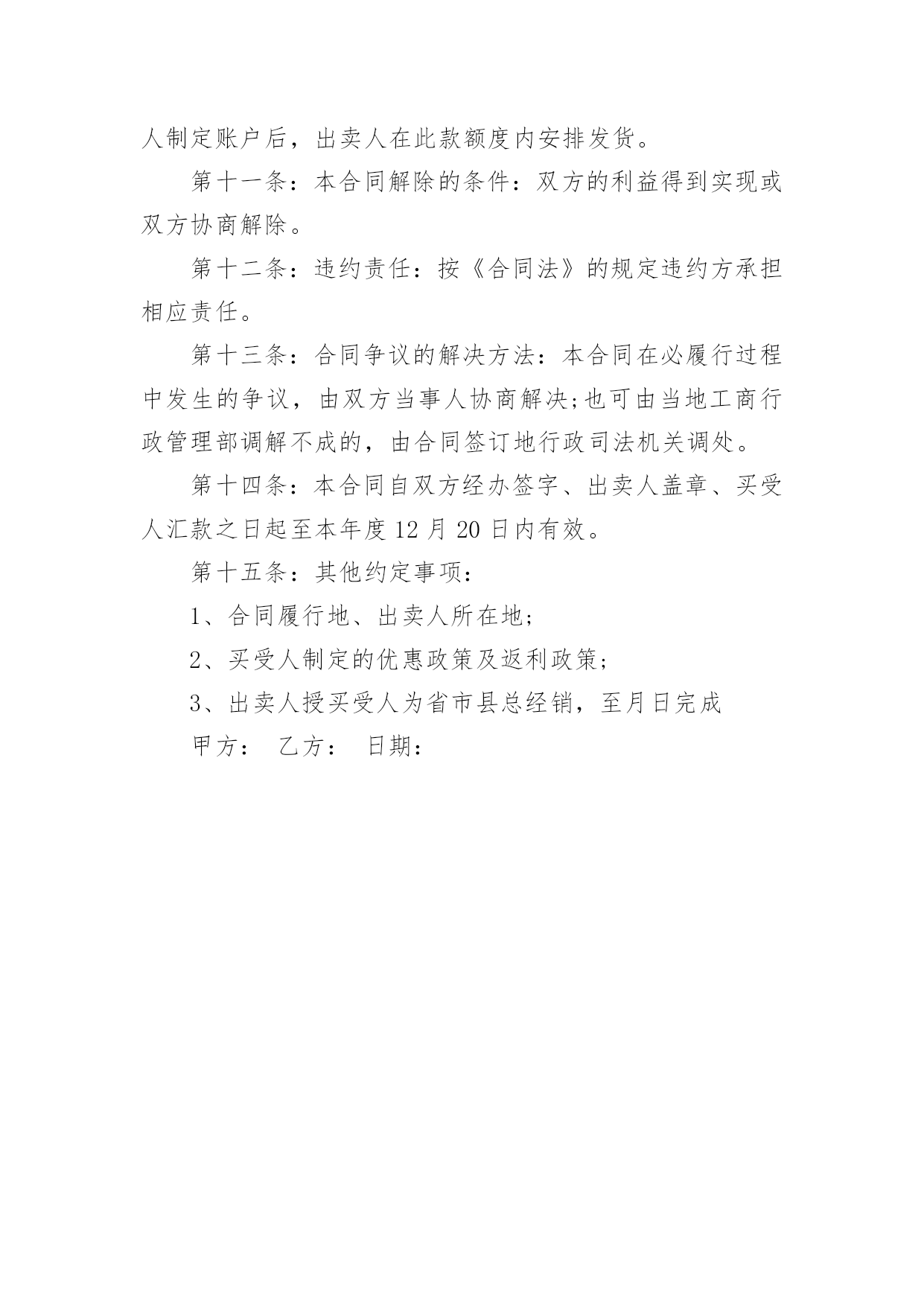 人制定账户后，出卖人在此款额度内安排发货。

第十一条：本合同解除的条件：双方的利益得到实现或双方协商解除。

第十二条：违约责任：按《合同法》的规定违约方承担相应责任。

第十三条：合同争议的解决方法：本合同在必履行过程中发生的争议，由双方当事人协商解决;也可由当地工商行政管理部调解不成的，由合同签订地行政司法机关调处。

第十四条：本合同自双方经办签字、出卖人盖章、买受人汇款之日起至本年度 12 月 20 日内有效。

第十五条：其他约定事项：

1、合同履行地、出卖人所在地;

2、买受人制定的优惠政策及返利政策;

3、出卖人授买受人为省市县总经销，至月日完成

甲方： 乙方： 日期：